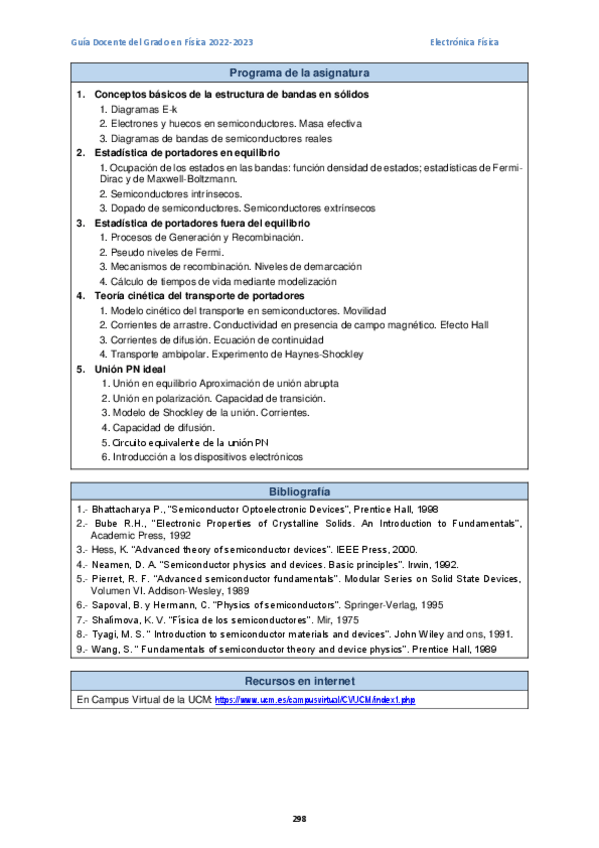 Guía Docente del Grado en Física 2022-2023

Electrónica Física

Programa de la asignatura

1. Conceptos básicos de la estructura de bandas en sólidos
1. Diagramas E-k
2. Electrones y huecos en semiconductores. Masa efectiva
3. Diagramas de bandas de semiconductores reales
2. Estadística de portadores en equilibrio
1. Ocupación de los estados en las bandas: función densidad de estados; estadísticas de Fermi-Dirac y de Maxwell-Boltzmann.
2. Semiconductores intrínsecos.
3. Dopado de semiconductores. Semiconductores extrínsecos
3. Estadística de portadores fuera del equilibrio
1. Procesos de Generación y Recombinación.
2. Pseudo niveles de Fermi.
3. Mecanismos de recombinación. Niveles de demarcación
4. Cálculo de tiempos de vida mediante modelización
4. Teoría cinética del transporte de portadores
1. Modelo cinético del transporte en semiconductores. Movilidad
2. Corrientes de arrastre. Conductividad en presencia de campo magnético. Efecto Hall
3. Corrientes de difusión. Ecuación de continuidad
4. Transporte ambipolar. Experimento de Haynes-Shockley
5. Unión PN ideal
1. Unión en equilibrio Aproximación de unión abrupta
2. Unión en polarización. Capacidad de transición.
3. Modelo de Shockley de la unión. Corrientes.
4. Capacidad de difusión.
5. Circuito equivalente de la unión PN
6. Introducción a los dispositivos electrónicos

Bibliografía

1.- Bhattacharya P., "Semiconductor Optoelectronic Devices", Prentice Hall, 1998
2.- Bube R.H., "Electronic Properties of Crystalline Solids. An Introduction to Fundamentals", Academic Press, 1992
3.- Hess, K. "Advanced theory of semiconductor devices". IEEE Press, 2000.
4.- Neamen, D. A. "Semiconductor physics and devices. Basic principles". Irwin, 1992.
5.- Pierret, R. F. "Advanced semiconductor fundamentals". Modular Series on Solid State Devices, Volumen VI. Addison-Wesley, 1989
6.- Sapoval, B. y Hermann, C. "Physics of semiconductors". Springer-Verlag, 1995
7.- Shalímova, K. V. "Física de los semiconductores". Mir, 1975
8.- Tyagi, M. S. " Introduction to semiconductor materials and devices". John Wiley and ons, 1991.
9.- Wang, S. " Fundamentals of semiconductor theory and device physics". Prentice Hall, 1989

Recursos en internet

En Campus Virtual de la UCM: https://www.ucm.es/campusvirtual/CVUCM/index1.php

298